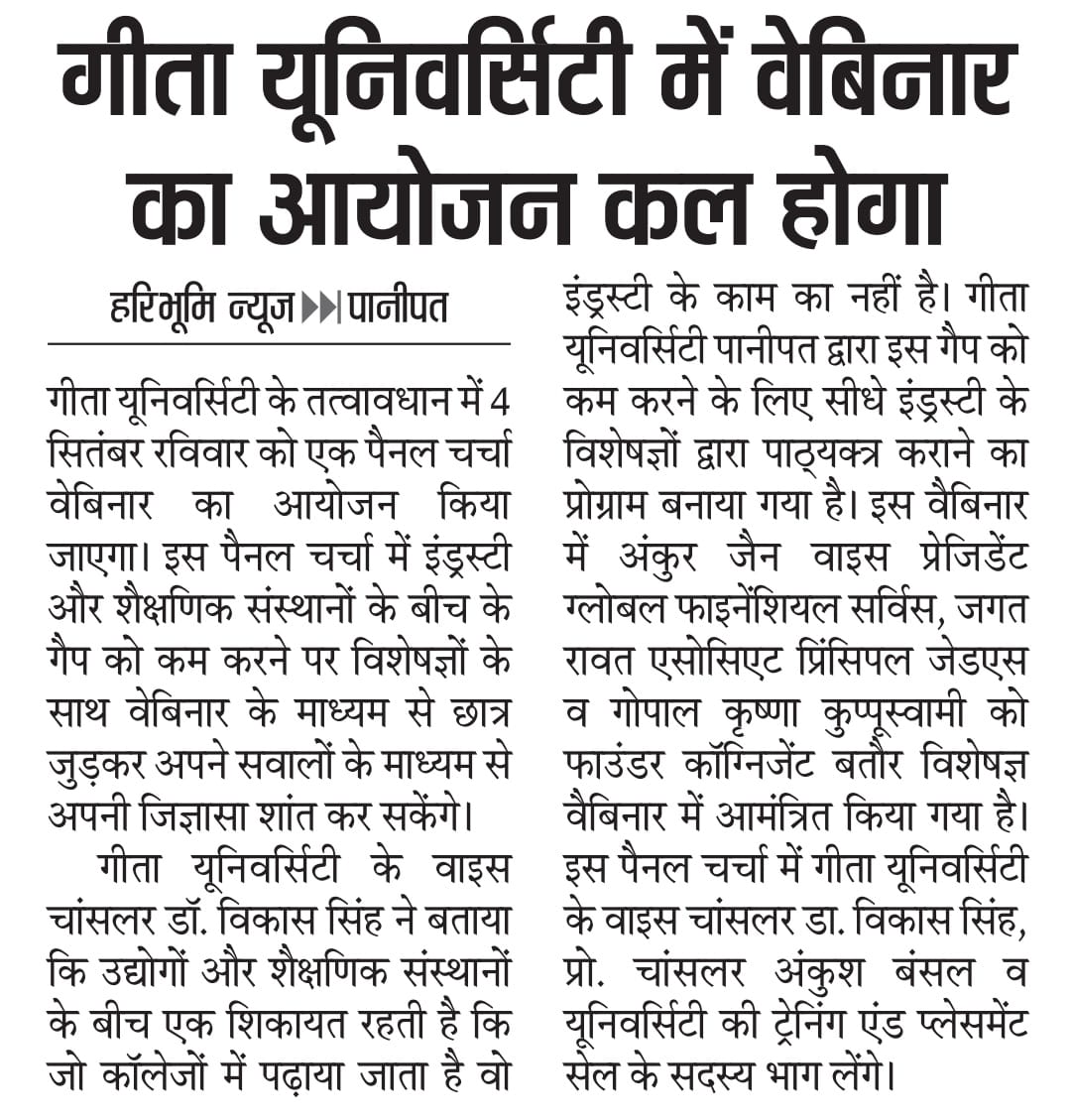 गीता यूनिवर्सिटी में वेबिनार का आयोजन कल होगा

हरिभूमि न्यूज ▶▶| पानीपत

गीता यूनिवर्सिटी के तत्वावधान में 4 सितंबर रविवार को एक पैनल चर्चा वेबिनार का आयोजन किया जाएगा। इस पैनल चर्चा में इंड्रस्टी और शैक्षणिक संस्थानों के बीच के गैप को कम करने पर विशेषज्ञों के साथ वेबिनार के माध्यम से छात्र जुड़कर अपने सवालों के माध्यम से अपनी जिज्ञासा शांत कर सकेंगे।

गीता यूनिवर्सिटी के वाइस चांसलर डॉ. विकास सिंह ने बताया कि उद्योगों और शैक्षणिक संस्थानों के बीच एक शिकायत रहती है कि जो कॉलेजों में पढ़ाया जाता है वो इंड्रस्टी के काम का नहीं है। गीता यूनिवर्सिटी पानीपत द्वारा इस गैप को कम करने के लिए सीधे इंड्रस्टी के विशेषज्ञों द्वारा पाठ्यक्त्र कराने का प्रोग्राम बनाया गया है। इस वैबिनार में अंकुर जैन वाइस प्रेजिडेंट ग्लोबल फाइनेंशियल सर्विस, जगत रावत एसोसिएट प्रिंसिपल जेडएस व गोपाल कृष्णा कुप्पूस्वामी को फाउंडर कॉग्निजेंट बतौर विशेषज्ञ वैबिनार में आमंत्रित किया गया है। इस पैनल चर्चा में गीता यूनिवर्सिटी के वाइस चांसलर डा. विकास सिंह, प्रो. चांसलर अंकुश बंसल व यूनिवर्सिटी की ट्रेनिंग एंड प्लेसमेंट सेल के सदस्य भाग लेंगे।